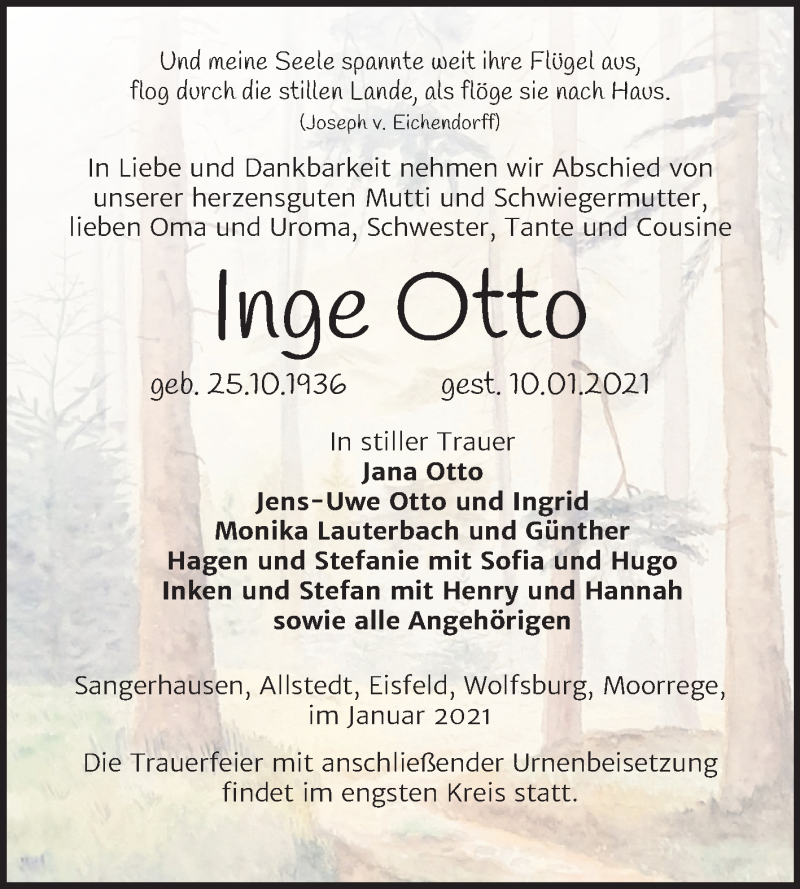 Und meine Seele spannte weit ihre Flügel aus,
flog durch die stillen Lande, als flöge sie nach Haus.
(Joseph v. Eichendorff)

In Liebe und Dankbarkeit nehmen wir Abschied von unserer herzensguten Mutti und Schwiegermutter, lieben Oma und Uroma, Schwester, Tante und Cousine

Inge Otto

geb. 25.10.1936 gest. 10.01.2021

In stiller Trauer
Jana Otto
Jens-Uwe Otto und Ingrid
Monika Lauterbach und Günther
Hagen und Stefanie mit Sofia und Hugo
Inken und Stefan mit Henry und Hannah
sowie alle Angehörigen

Sangerhausen, Allstedt, Eisfeld, Wolfsburg, Moorrege,
im Januar 2021

Die Trauerfeier mit anschließender Urnenbeisetzung findet im engsten Kreis statt.